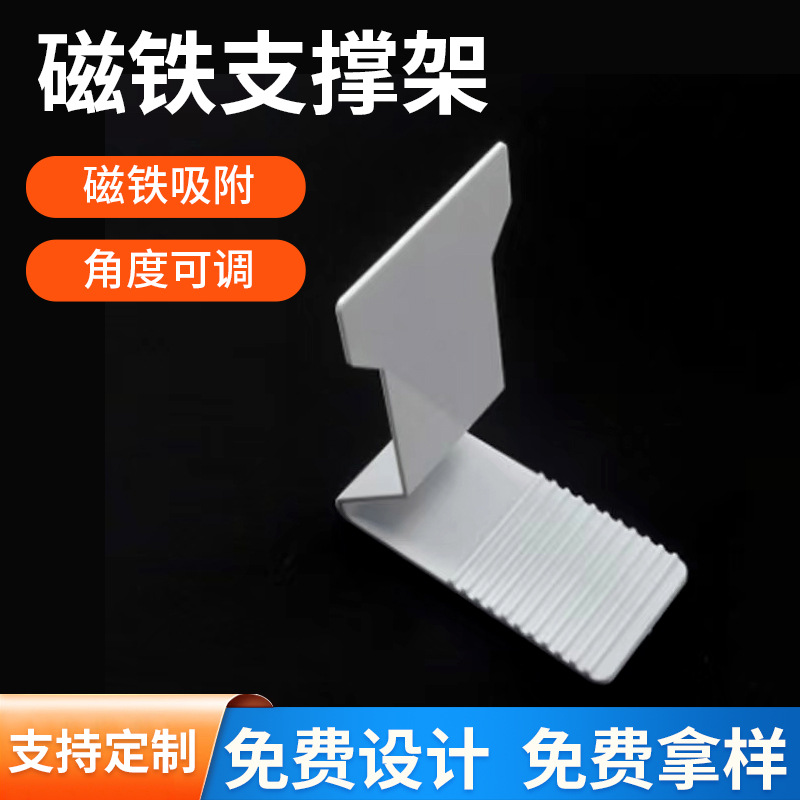 磁铁支撑架

磁铁吸附

角度可调

支持定制

免费设计 免费拿样